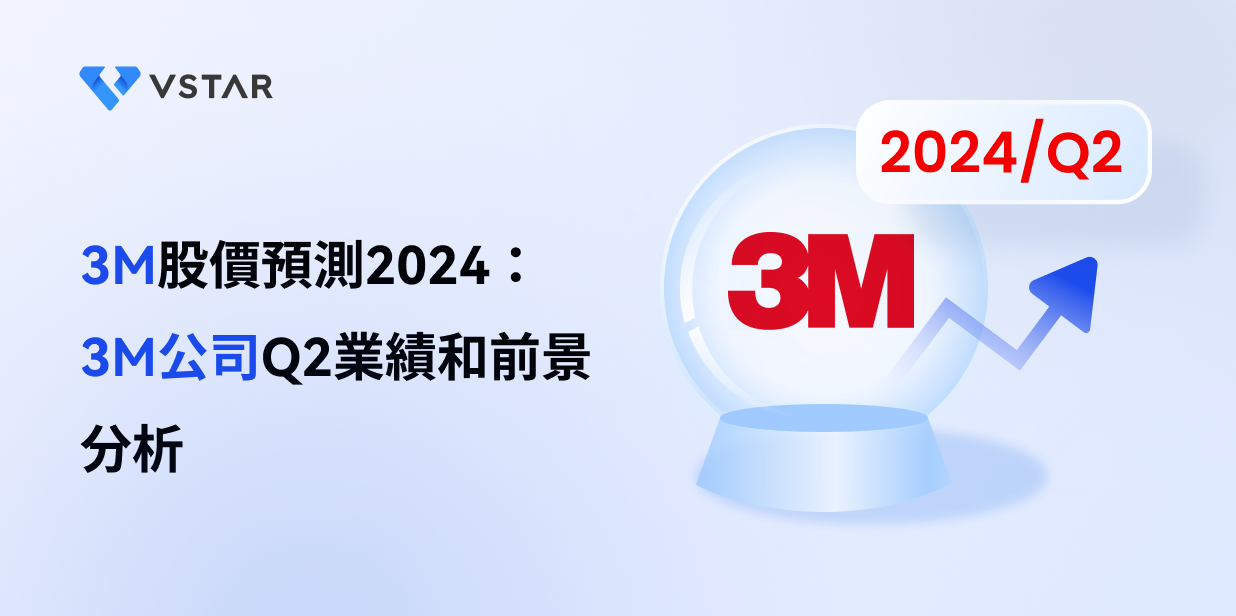 VSTAR

3M股價預測2024：3M公司Q2業績和前景分析

2024/Q2

3M